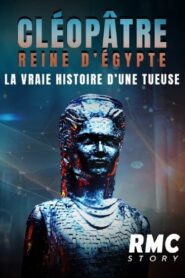 CLÉOPÂTRE
REINE D'ÉGYPTE
LA VRAIE HISTOIRE D'UNE TUEUSE

RMC
STORY